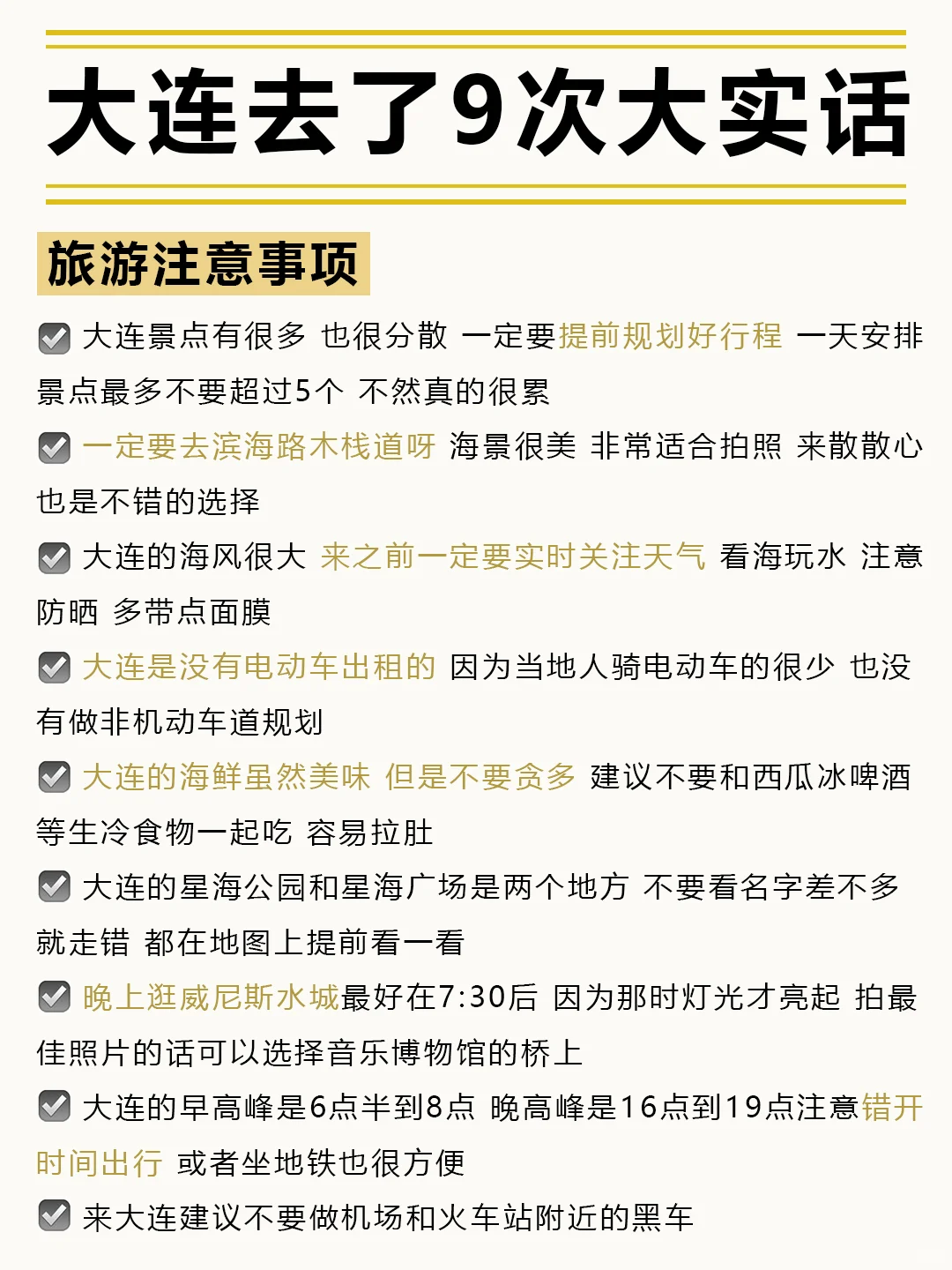 大连去了9次大实话

旅游注意事项

大连景点有很多 也很分散 一定要提前规划好行程 一天安排景点最多不要超过5个 不然真的很累

一定要去滨海路木栈道呀 海景很美 非常适合拍照 来散散心也是不错的选择

大连的海风很大 来之前一定要实时关注天气 看海玩水 注意防晒 多带点面膜

大连是没有电动车出租的 因为当地人骑电动车的很少 也没有做非机动车道规划

大连的海鲜虽然美味 但是不要贪多 建议不要和西瓜冰啤酒等生冷食物一起吃 容易拉肚

大连的星海公园和星海广场是两个地方 不要看名字差不多就走错 都在地图上提前看一看

晚上逛威尼斯水城最好在7:30后 因为那时灯光才亮起 拍最佳照片的话可以选择音乐博物馆的桥上

大连的早高峰是6点半到8点 晚高峰是16点到19点注意错开时间出行 或者坐地铁也很方便

来大连建议不要做机场和火车站附近的黑车